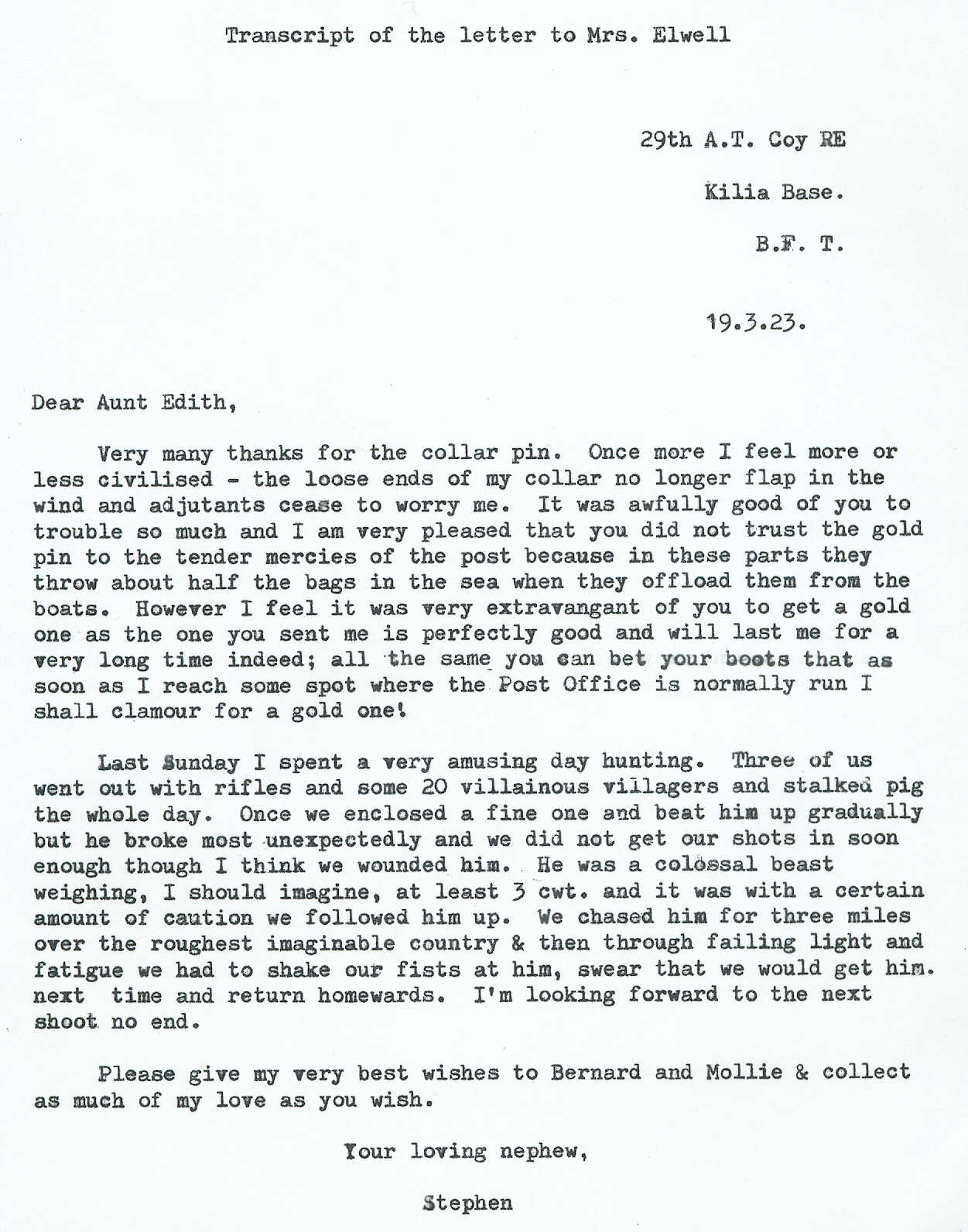 Transcript of the letter to Mrs. Elwell

29th A.T. Coy RE

Kilia Base.

B.F. T.

19.3.23.

Dear Aunt Edith,

Very many thanks for the collar pin. Once more I feel more or less civilised - the loose ends of my collar no longer flap in the wind and adjutants cease to worry me. It was awfully good of you to trouble so much and I am very pleased that you did not trust the gold pin to the tender mercies of the post because in these parts they throw about half the bags in the sea when they offload them from the boats. However I feel it was very extravangant of you to get a gold one as the one you sent me is perfectly good and will last me for a very long time indeed; all the same you can bet your boots that as soon as I reach some spot where the Post Office is normally run I shall clamour for a gold one!

Last Sunday I spent a very amusing day hunting. Three of us went out with rifles and some 20 villainous villagers and stalked pig the whole day. Once we enclosed a fine one and beat him up gradually but he broke most unexpectedly and we did not get our shots in soon enough though I think we wounded him. He was a colossal beast weighing, I should imagine, at least 3 cwt. and it was with a certain amount of caution we followed him up. We chased him for three miles over the roughest imaginable country & then through failing light and fatigue we had to shake our fists at him, swear that we would get him. next time and return homewards. I'm looking forward to the next shoot no end.

Please give my very best wishes to Bernard and Mollie & collect as much of my love as you wish.

Your loving nephew,

Stephen